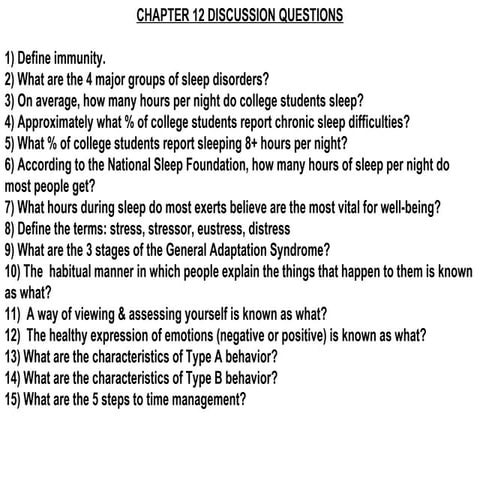 CHAPTER 12 DISCUSSION QUESTIONS

1) Define immunity.
2) What are the 4 major groups of sleep disorders?
3) On average, how many hours per night do college students sleep?
4) Approximately what % of college students report chronic sleep difficulties?
5) What % of college students report sleeping 8+ hours per night?
6) According to the National Sleep Foundation, how many hours of sleep per night do most people get?
7) What hours during sleep do most exerts believe are the most vital for well-being?
8) Define the terms: stress, stressor, eustress, distress
9) What are the 3 stages of the General Adaptation Syndrome?
10) The habitual manner in which people explain the things that happen to them is known as what?
11) A way of viewing & assessing yourself is known as what?
12) The healthy expression of emotions (negative or positive) is known as what?
13) What are the characteristics of Type A behavior?
14) What are the characteristics of Type B behavior?
15) What are the 5 steps to time management?